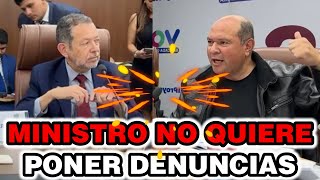 MINISTRO NO QUIERE
PONER DENUNCIAS